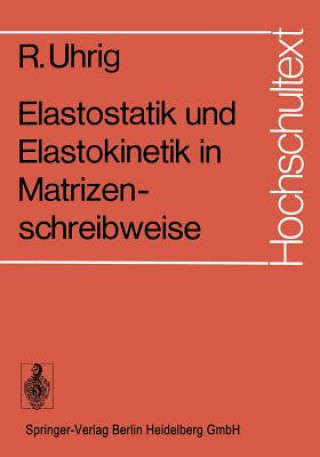 R. Uhrig

Elastostatik und Elastokinetik in Matrizenschreibweise

Hochschultext

Springer-Verlag Berlin Heidelberg GmbH